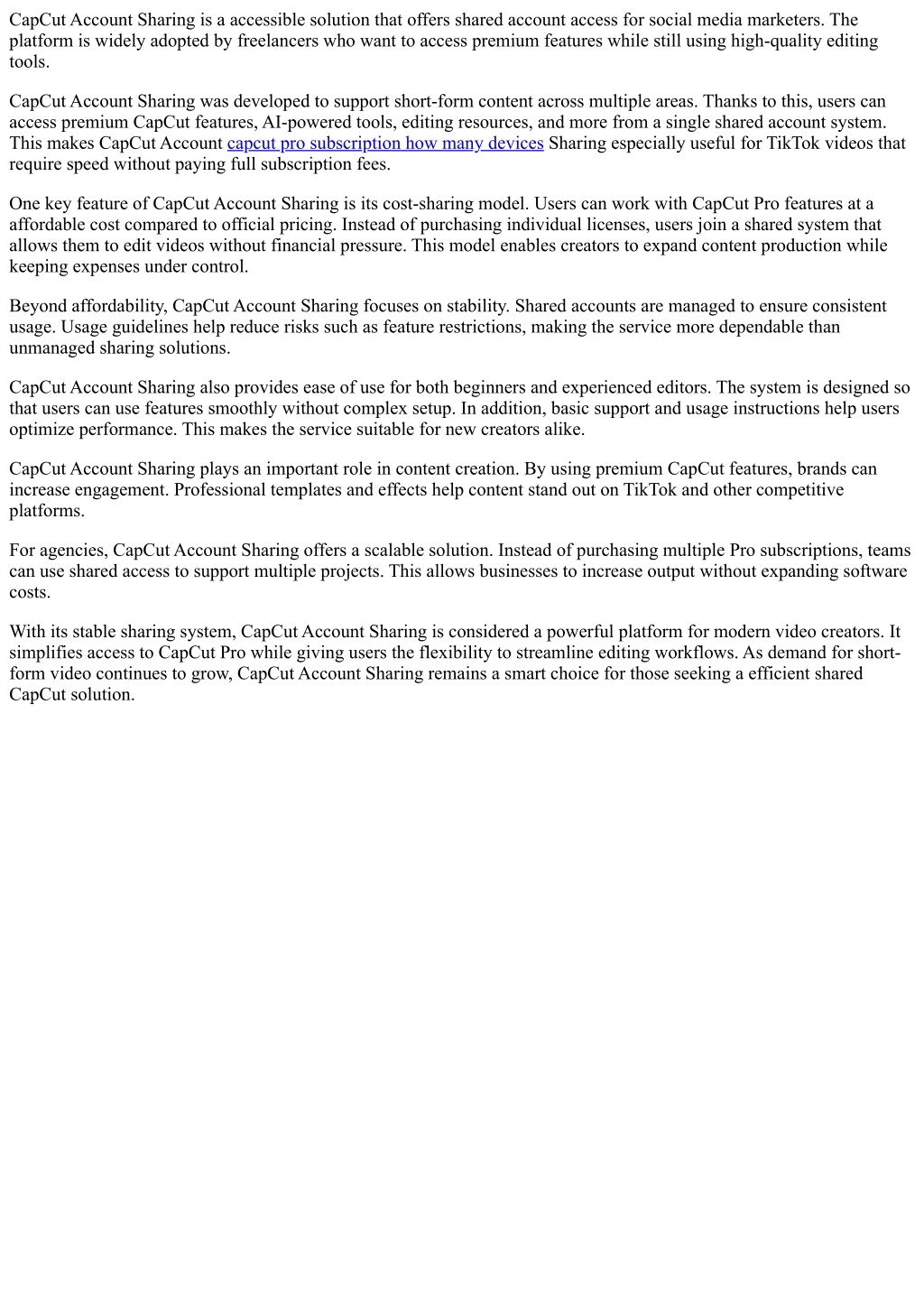 CapCut Account Sharing is a accessible solution that offers shared account access for social media marketers. The platform is widely adopted by freelancers who want to access premium features while still using high-quality editing tools.

CapCut Account Sharing was developed to support short-form content across multiple areas. Thanks to this, users can access premium CapCut features, AI-powered tools, editing resources, and more from a single shared account system. This makes CapCut Account capcut pro subscription how many devices Sharing especially useful for TikTok videos that require speed without paying full subscription fees.

One key feature of CapCut Account Sharing is its cost-sharing model. Users can work with CapCut Pro features at a affordable cost compared to official pricing. Instead of purchasing individual licenses, users join a shared system that allows them to edit videos without financial pressure. This model enables creators to expand content production while keeping expenses under control.

Beyond affordability, CapCut Account Sharing focuses on stability. Shared accounts are managed to ensure consistent usage. Usage guidelines help reduce risks such as feature restrictions, making the service more dependable than unmanaged sharing solutions.

CapCut Account Sharing also provides ease of use for both beginners and experienced editors. The system is designed so that users can use features smoothly without complex setup. In addition, basic support and usage instructions help users optimize performance. This makes the service suitable for new creators alike.

CapCut Account Sharing plays an important role in content creation. By using premium CapCut features, brands can increase engagement. Professional templates and effects help content stand out on TikTok and other competitive platforms.

For agencies, CapCut Account Sharing offers a scalable solution. Instead of purchasing multiple Pro subscriptions, teams can use shared access to support multiple projects. This allows businesses to increase output without expanding software costs.

With its stable sharing system, CapCut Account Sharing is considered a powerful platform for modern video creators. It simplifies access to CapCut Pro while giving users the flexibility to streamline editing workflows. As demand for short-form video continues to grow, CapCut Account Sharing remains a smart choice for those seeking a efficient shared CapCut solution.